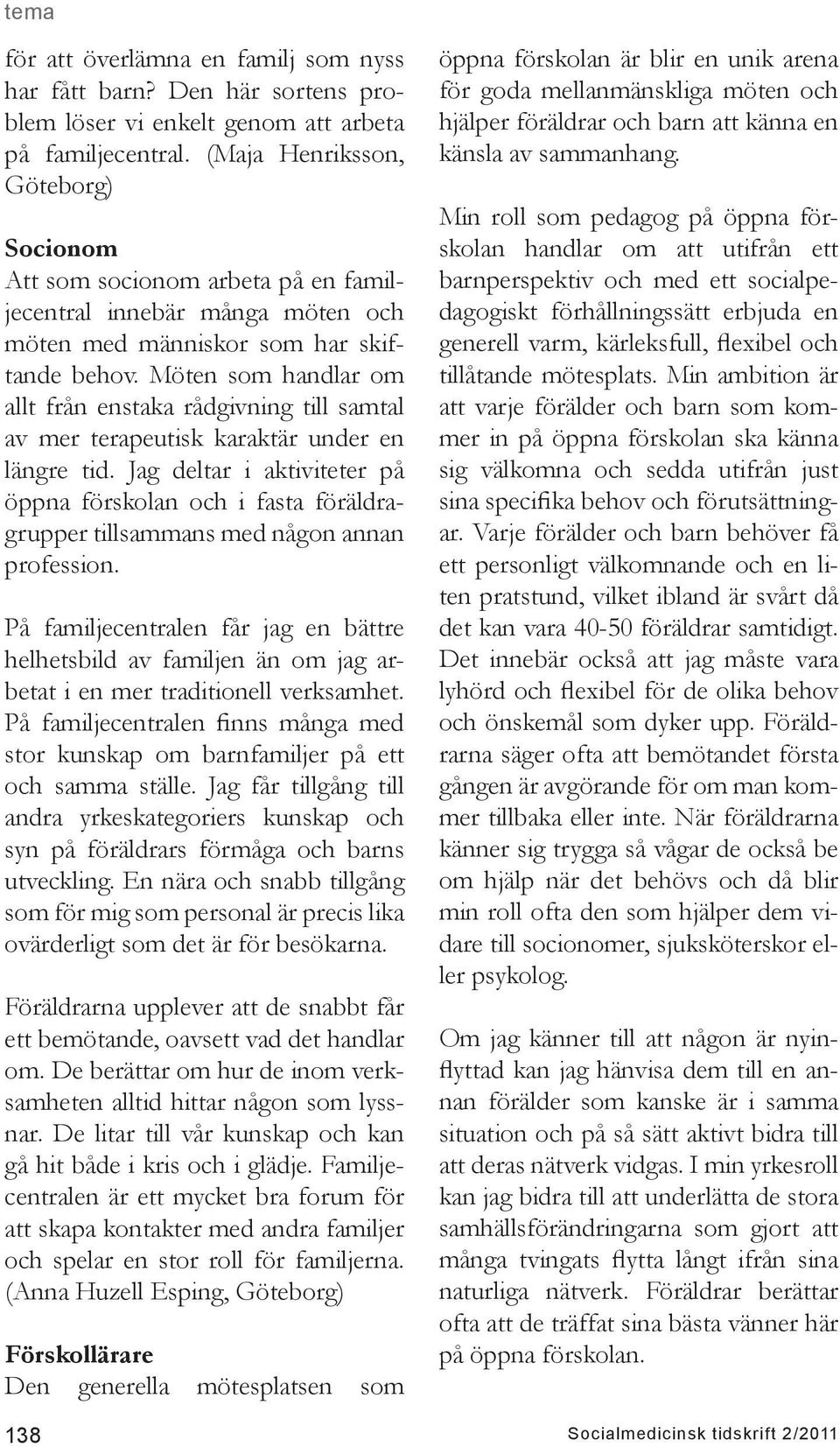 tema

för att överlämna en familj som nyss har fått barn? Den här sortens problem löser vi enkelt genom att arbeta på familjecentral. (Maja Henriksson, Göteborg)

Socionom
Att som socionom arbeta på en familjecentral innebär många möten och möten med människor som har skiftande behov. Möten som handlar om allt från enstaka rådgivning till samtal av mer terapeutisk karaktär under en längre tid. Jag deltar i aktiviteter på öppna förskolan och i fasta föräldragrupper tillsammans med någon annan profession.

På familjecentralen får jag en bättre helhetsbild av familjen än om jag arbetat i en mer traditionell verksamhet. På familjecentralen finns många med stor kunskap om barnfamiljer på ett och samma ställe. Jag får tillgång till andra yrkeskategoriers kunskap och syn på föräldrars förmåga och barns utveckling. En nära och snabb tillgång som för mig som personal är precis lika ovärderligt som det är för besökarna.

Föräldrarna upplever att de snabbt får ett bemötande, oavsett vad det handlar om. De berättar om hur de inom verksamheten alltid hittar någon som lyssnar. De litar till vår kunskap och kan gå hit både i kris och i glädje. Familjecentralen är ett mycket bra forum för att skapa kontakter med andra familjer och spelar en stor roll för familjerna. (Anna Huzell Esping, Göteborg)

Förskollärare
Den generella mötesplatsen som öppna förskolan är blir en unik arena för goda mellanmänskliga möten och hjälper föräldrar och barn att känna en känsla av sammanhang.

Min roll som pedagog på öppna förskolan handlar om att utifrån ett barnperspektiv och med ett socialpedagogiskt förhållningssätt erbjuda en generell varm, kärleksfull, flexibel och tillåtande mötesplats. Min ambition är att varje förälder och barn som kommer in på öppna förskolan ska känna sig välkomna och sedda utifrån just sina specifika behov och förutsättningar. Varje förälder och barn behöver få ett personligt välkomnande och en liten pratstund, vilket ibland är svårt då det kan vara 40-50 föräldrar samtidigt. Det innebär också att jag måste vara lyhörd och flexibel för de olika behov och önskemål som dyker upp. Föräldrarna säger ofta att bemötandet första gången är avgörande för om man kommer tillbaka eller inte. När föräldrarna känner sig trygga så vågar de också be om hjälp när det behövs och då blir min roll ofta den som hjälper dem vidare till socionomer, sjuksköterskor eller psykolog.

Om jag känner till att någon är nyinflyttad kan jag hänvisa dem till en annan förälder som kanske är i samma situation och på så sätt aktivt bidra till att deras nätverk vidgas. I min yrkesroll kan jag bidra till att underlätta de stora samhällsförändringarna som gjort att många tvingats flytta långt ifrån sina naturliga nätverk. Föräldrar berättar ofta att de träffat sina bästa vänner här på öppna förskolan.

138

Socialmedicinsk tidskrift 2/2011